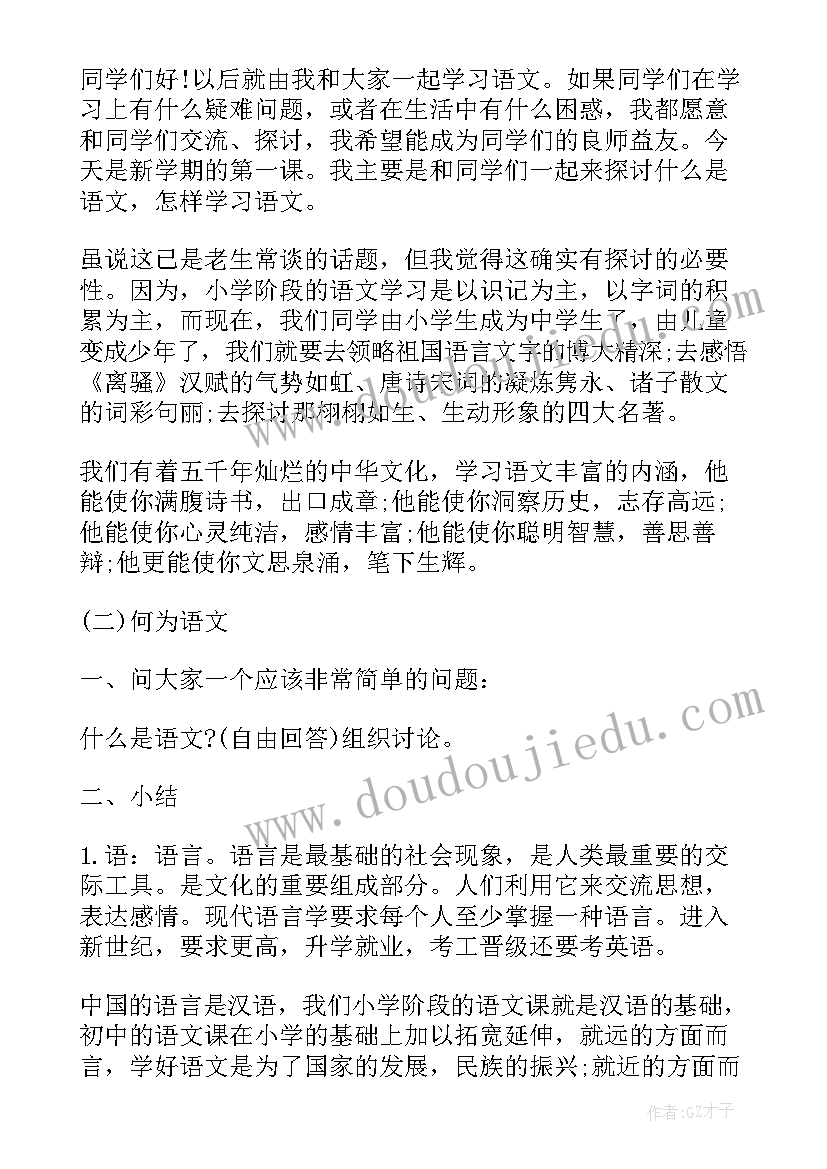 同学们好!以后就由我和大家一起学习语文。如果同学们在学习上有什么疑难问题，或者在生活中有什么困惑，我都愿意和同学们交流、探讨，我希望能成为同学们的良师益友。今天是新学期的第一课。我主要是和同学们一起来探讨什么是语文，怎样学习语文。

虽说这已是老生常谈的话题，但我觉得这确实有探讨的必要性。因为，小学阶段的语文学习是以识记为主，以字词的积累为主，而现在，我们同学由小学生成为中学生了，由儿童变成少年了，我们就要去领略祖国语言文字的博大精深;去感悟《离骚》汉赋的气势如虹、唐诗宋词的凝炼隽永、诸子散文的词彩句丽;去探讨那栩栩如生、生动形象的四大名著。

我们有着五千年灿烂的中华文化，学习语文丰富的内涵，他能使你满腹诗书，出口成章;他能使你洞察历史，志存高远;他能使你心灵纯洁，感情丰富;他能使你聪明智慧，善思善辩;他更能使你文思泉涌，笔下生辉。

(二)何为语文

一、问大家一个应该非常简单的问题：

什么是语文?(自由回答)组织讨论。

二、小结

1.语：语言。语言是最基础的社会现象，是人类最重要的交际工具。是文化的重要组成部分。人们利用它来交流思想，表达感情。现代语言学要求每个人至少掌握一种语言。进入新世纪，要求更高，升学就业，考工晋级还要考英语。

中国的语言是汉语，我们小学阶段的语文课就是汉语的基础，初中的语文课在小学的基础上加以拓宽延伸，就远的方面而言，学好语文是为了国家的发展，民族的振兴;就近的方面而

www.doudoujiedu.com

作者:GZ才子